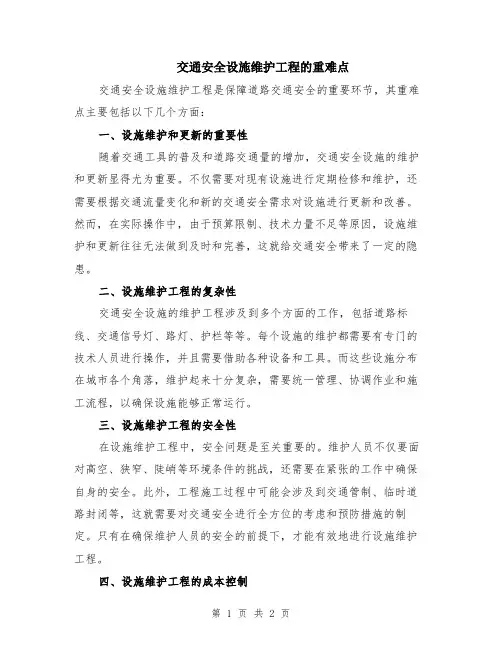 交通安全设施维护工程的重难点

交通安全设施维护工程是保障道路交通安全的重要环节，其重难点主要包括以下几个方面：

一、设施维护和更新的重要性

随着交通工具的普及和道路交通量的增加，交通安全设施的维护和更新显得尤为重要。不仅需要对现有设施进行定期检修和维护，还需要根据交通流量变化和新的交通安全需求对设施进行更新和改善。然而，在实际操作中，由于预算限制、技术力量不足等原因，设施维护和更新往往无法做到及时和完善，这就给交通安全带来了一定的隐患。

二、设施维护工程的复杂性

交通安全设施的维护工程涉及到多个方面的工作，包括道路标线、交通信号灯、路灯、护栏等等。每个设施的维护都需要有专门的技术人员进行操作，并且需要借助各种设备和工具。而这些设施分布在城市各个角落，维护起来十分复杂，需要统一管理、协调作业和施工流程，以确保设施能够正常运行。

三、设施维护工程的安全性

在设施维护工程中，安全问题是至关重要的。维护人员不仅要面对高空、狭窄、陡峭等环境条件的挑战，还需要在紧张的工作中确保自身的安全。此外，工程施工过程中可能会涉及到交通管制、临时道路封闭等，这就需要对交通安全进行全方位的考虑和预防措施的制定。只有在确保维护人员的安全的前提下，才能有效地进行设施维护工程。

四、设施维护工程的成本控制

第 1 页 共 2 页